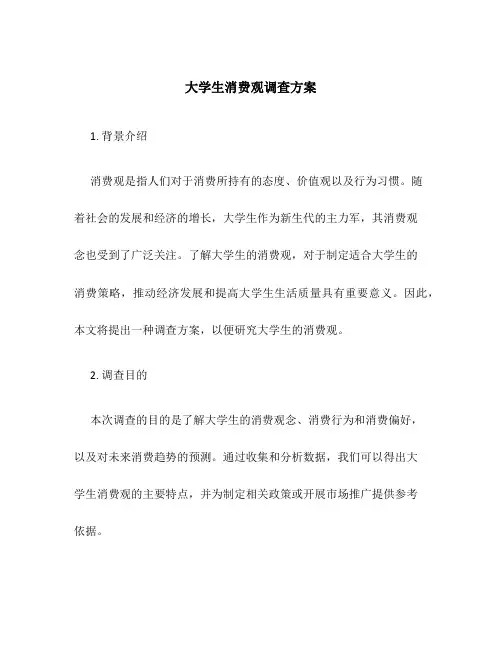 大学生消费观调查方案

1. 背景介绍

消费观是指人们对于消费所持有的态度、价值观以及行为习惯。随着社会的发展和经济的增长，大学生作为新生代的主力军，其消费观念也受到了广泛关注。了解大学生的消费观，对于制定适合大学生的消费策略，推动经济发展和提高大学生生活质量具有重要意义。因此，本文将提出一种调查方案，以便研究大学生的消费观。

2. 调查目的

本次调查的目的是了解大学生的消费观念、消费行为和消费偏好，以及对未来消费趋势的预测。通过收集和分析数据，我们可以得出大学生消费观的主要特点，并为制定相关政策或开展市场推广提供参考依据。